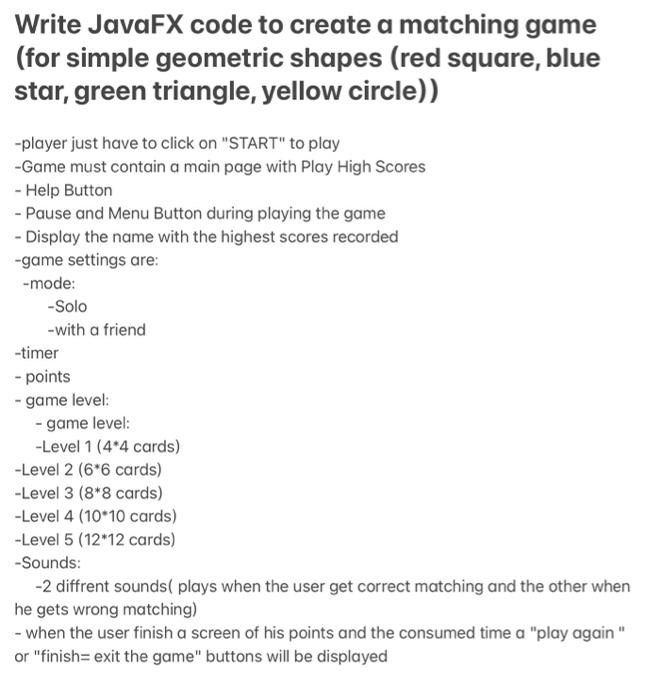 Write JavaFX code to create a matching game (for simple geometric shapes (red square, blue star, green triangle, yellow circle))

-player just have to click on "START" to play
-Game must contain a main page with Play High Scores
- Help Button
- Pause and Menu Button during playing the game
- Display the name with the highest scores recorded
-game settings are:
-mode:
-Solo
-with a friend
-timer
- points
- game level:
- game level:
-Level 1 (4*4 cards)
-Level 2 (6*6 cards)
-Level 3 (8*8 cards)
-Level 4 (10*10 cards)
-Level 5 (12*12 cards)
-Sounds:
-2 diffrent sounds( plays when the user get correct matching and the other when he gets wrong matching)
- when the user finish a screen of his points and the consumed time a "play again " or "finish= exit the game" buttons will be displayed